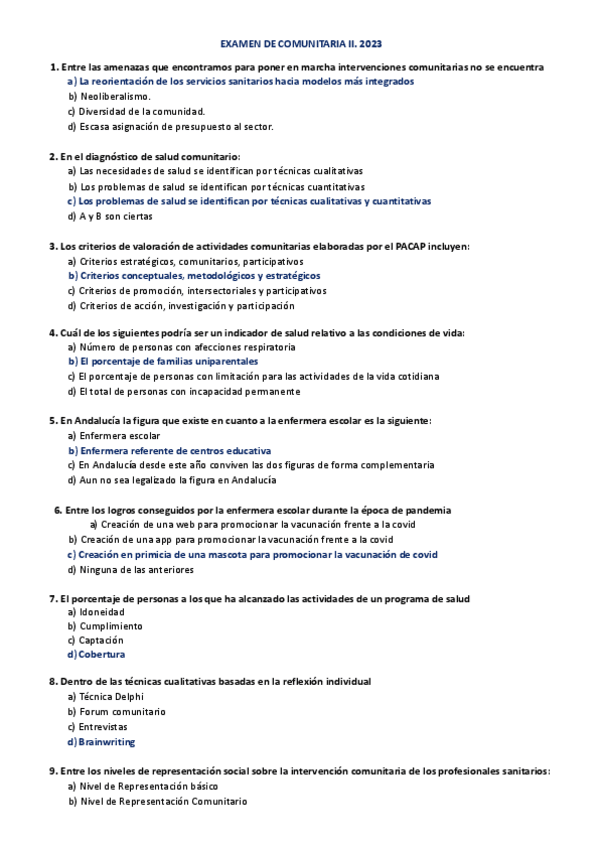 EXAMEN DE COMUNITARIA II. 2023

1. Entre las amenazas que encontramos para poner en marcha intervenciones comunitarias no se encuentra
a) La reorientación de los servicios sanitarios hacia modelos más integrados
b) Neoliberalismo.
c) Diversidad de la comunidad.
d) Escasa asignación de presupuesto al sector.

2. En el diagnóstico de salud comunitario:
a) Las necesidades de salud se identifican por técnicas cualitativas
b) Los problemas de salud se identifican por técnicas cuantitativas
c) Los problemas de salud se identifican por técnicas cualitativas y cuantitativas
d) A y B son ciertas

3. Los criterios de valoración de actividades comunitarias elaboradas por el PACAP incluyen:
a) Criterios estratégicos, comunitarios, participativos
b) Criterios conceptuales, metodológicos y estratégicos
c) Criterios de promoción, intersectoriales y participativos
d) Criterios de acción, investigación y participación

4. Cuál de los siguientes podría ser un indicador de salud relativo a las condiciones de vida:
a) Número de personas con afecciones respiratoria
b) El porcentaje de familias uniparentales
c) El porcentaje de personas con limitación para las actividades de la vida cotidiana
d) El total de personas con incapacidad permanente

5. En Andalucía la figura que existe en cuanto a la enfermera escolar es la siguiente:
a) Enfermera escolar
b) Enfermera referente de centros educativa
c) En Andalucía desde este año conviven las dos figuras de forma complementaria
d) Aun no sea legalizado la figura en Andalucía

6. Entre los logros conseguidos por la enfermera escolar durante la época de pandemia
a) Creación de una web para promocionar la vacunación frente a la covid
b) Creación de una app para promocionar la vacunación frente a la covid
c) Creación en primicia de una mascota para promocionar la vacunación de covid
d) Ninguna de las anteriores

7. El porcentaje de personas a los que ha alcanzado las actividades de un programa de salud
a) Idoneidad
b) Cumplimiento
c) Captación
d) Cobertura

8. Dentro de las técnicas cualitativas basadas en la reflexión individual
a) Técnica Delphi
b) Forum comunitario
c) Entrevistas
d) Brainwriting

9. Entre los niveles de representación social sobre la intervención comunitaria de los profesionales sanitarios:
a) Nivel de Representación básico
b) Nivel de Representación Comunitario